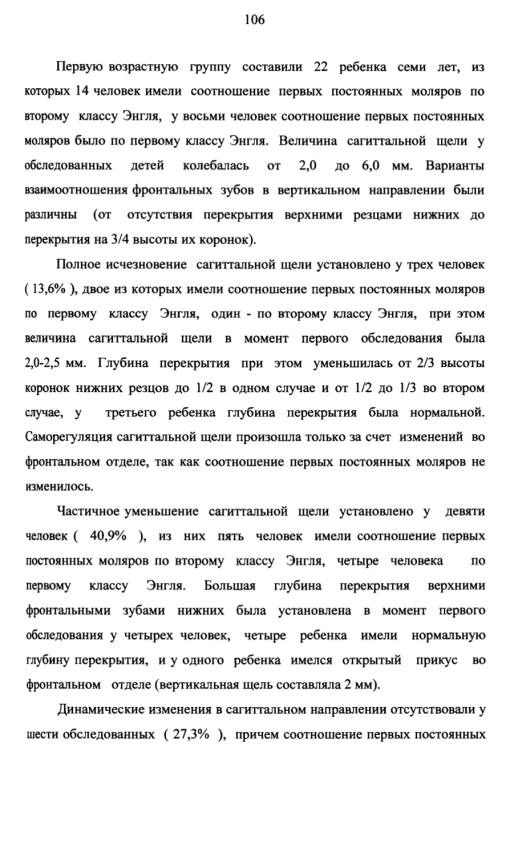 106

Первую возрастную группу составили 22 ребенка семи лет, из которых 14 человек имели соотношение первых постоянных моляров по второму классу Энгля, у восьми человек соотношение первых постоянных моляров было по первому классу Энгля. Величина сагиттальной щели у обследованных детей колебалась от 2,0 до 6,0 мм. Варианты взаимоотношения фронтальных зубов в вертикальном направлении были различны (от отсутствия перекрытия верхними резцами нижних до перекрытия на 3/4 высоты их коронок).

Полное исчезновение сагиттальной щели установлено у трех человек ( 13,6% ), двое из которых имели соотношение первых постоянных моляров по первому классу Энгля, один - по второму классу Энгля, при этом величина сагиттальной щели в момент первого обследования была 2,0-2,5 мм. Глубина перекрытия при этом уменьшилась от 2/3 высоты коронок нижних резцов до 1/2 в одном случае и от 1/2 до 1/3 во втором случае, у третьего ребенка глубина перекрытия была нормальной. Саморегуляция сагиттальной щели произошла только за счет изменений во фронтальном отделе, так как соотношение первых постоянных моляров не изменилось.

Частичное уменьшение сагиттальной щели установлено у девяти человек ( 40,9% ), из них пять человек имели соотношение первых постоянных моляров по второму классу Энгля, четыре человека по первому классу Энгля. Большая глубина перекрытия верхними фронтальными зубами нижних была установлена в момент первого обследования у четырех человек, четыре ребенка имели нормальную глубину перекрытия, и у одного ребенка имелся открытый прикус во фронтальном отделе (вертикальная щель составляла 2 мм).

Динамические изменения в сагиттальном направлении отсутствовали у шести обследованных ( 27,3% ), причем соотношение первых постоянных